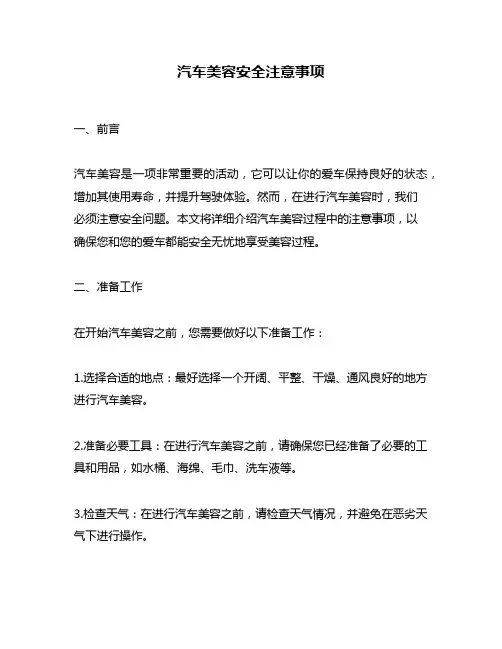 汽车美容安全注意事项

一、前言

汽车美容是一项非常重要的活动，它可以让你的爱车保持良好的状态，增加其使用寿命，并提升驾驶体验。然而，在进行汽车美容时，我们必须注意安全问题。本文将详细介绍汽车美容过程中的注意事项，以确保您和您的爱车都能安全无忧地享受美容过程。

二、准备工作

在开始汽车美容之前，您需要做好以下准备工作：

1.选择合适的地点：最好选择一个开阔、平整、干燥、通风良好的地方进行汽车美容。

2.准备必要工具：在进行汽车美容之前，请确保您已经准备了必要的工具和用品，如水桶、海绵、毛巾、洗车液等。

3.检查天气：在进行汽车美容之前，请检查天气情况，并避免在恶劣天气下进行操作。